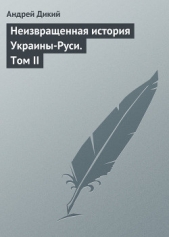 Андрей Дикий

Неизвращенная история Украины-Руси. Том II